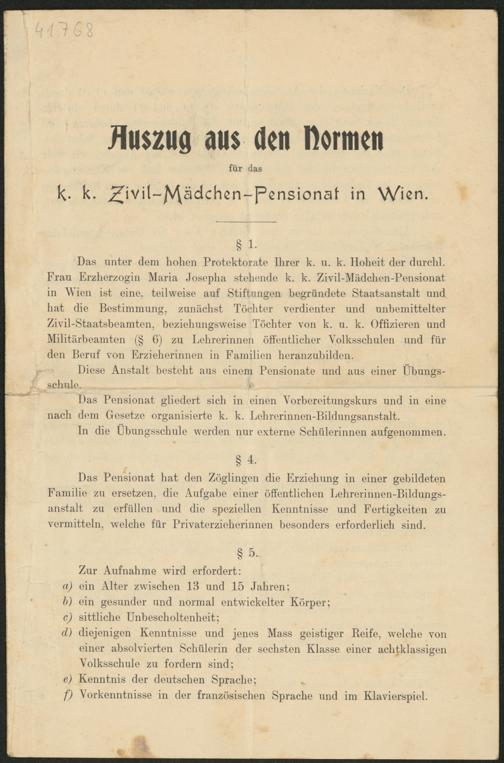 41768

Auszug aus den Normen

für das

k. k. Zivil-Mädchen-Pensionat in Wien.

§ 1.

Das unter dem hohen Protektorate Ihrer k. u. k. Hoheit der durchl. Frau Erzherzogin Maria Josepha stehende k. k. Zivil-Mädchen-Pensionat in Wien ist eine, teilweise auf Stiftungen begründete Staatsanstalt und hat die Bestimmung, zunächst Töchter verdienter und unbemittelter Zivil-Staatsbeamten, beziehungsweise Töchter von k. u. k. Offizieren und Militärbeamten (§ 6) zu Lehrerinnen öffentlicher Volksschulen und für den Beruf von Erzieherinnen in Familien heranzubilden.

Diese Anstalt besteht aus einem Pensionate und aus einer Übungsschule.

Das Pensionat gliedert sich in einen Vorbereitungskurs und in eine nach dem Gesetze organisierte k. k. Lehrerinnen-Bildungsanstalt.

In die Übungsschule werden nur externe Schülerinnen aufgenommen.

§ 4.

Das Pensionat hat den Zöglingen die Erziehung in einer gebildeten Familie zu ersetzen, die Aufgabe einer öffentlichen Lehrerinnen-Bildungsanstalt zu erfüllen und die speziellen Kenntnisse und Fertigkeiten zu vermitteln, welche für Privaterzieherinnen besonders erforderlich sind.

§ 5.

Zur Aufnahme wird erfordert:
a) ein Alter zwischen 13 und 15 Jahren;
b) ein gesunder und normal entwickelter Körper;
c) sittliche Unbescholtenheit;
d) diejenigen Kenntnisse und jenes Mass geistiger Reife, welche von einer absolvierten Schülerin der sechsten Klasse einer achtklassigen Volksschule zu fordern sind;
e) Kenntnis der deutschen Sprache;
f) Vorkenntnisse in der französischen Sprache und im Klavierspiel.